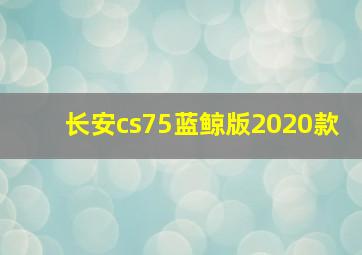 长安cs75蓝鲸版2020款